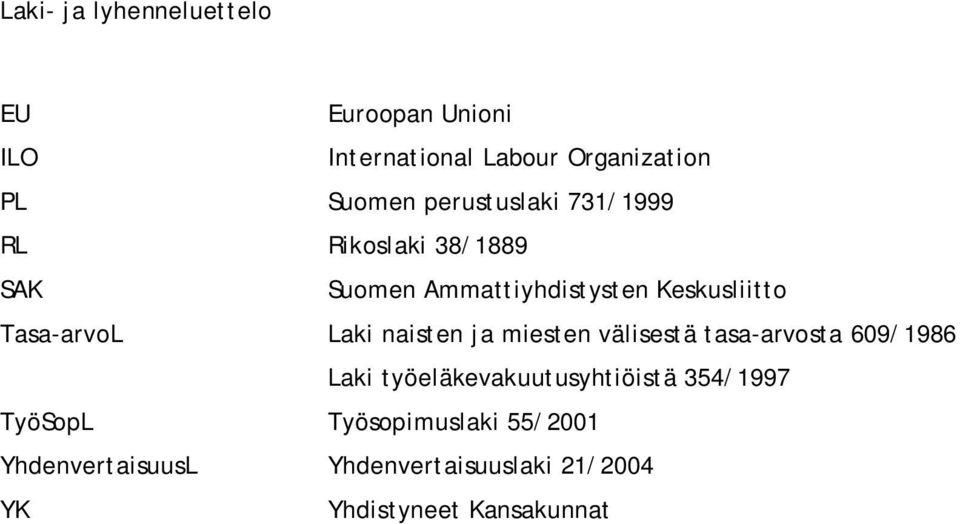 Laki- ja lyhenneluettelo

| | |
|---|---|
| EU | Euroopan Unioni |
| ILO | International Labour Organization |
| PL | Suomen perustuslaki 731/1999 |
| RL | Rikoslaki 38/1889 |
| SAK | Suomen Ammattiyhdistysten Keskusliitto |
| Tasa-arvoL | Laki naisten ja miesten välisestä tasa-arvosta 609/1986 |
| | Laki työeläkevakuutusyhtiöistä 354/1997 |
| TyöSopL | Työsopimuslaki 55/2001 |
| YhdenvertaisuusL | Yhdenvertaisuuslaki 21/2004 |
| YK | Yhdistyneet Kansakunnat |